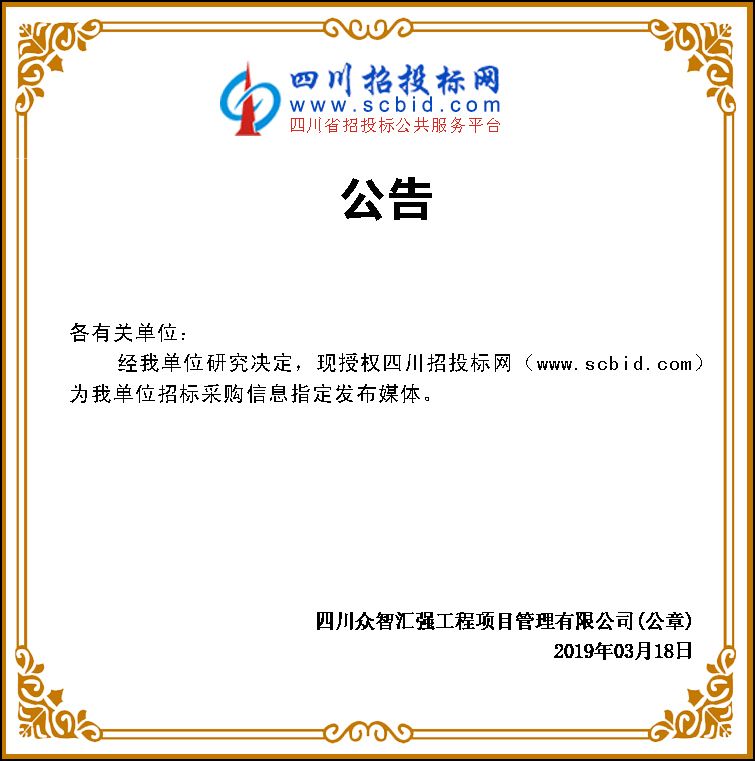 四川招投标网
www.scbid.com
四川省招投标公共服务平台

公告

各有关单位：

经我单位研究决定，现授权四川招投标网（www.scbid.com）为我单位招标采购信息指定发布媒体。

四川众智汇强工程项目管理有限公司(公章)
2019年03月18日